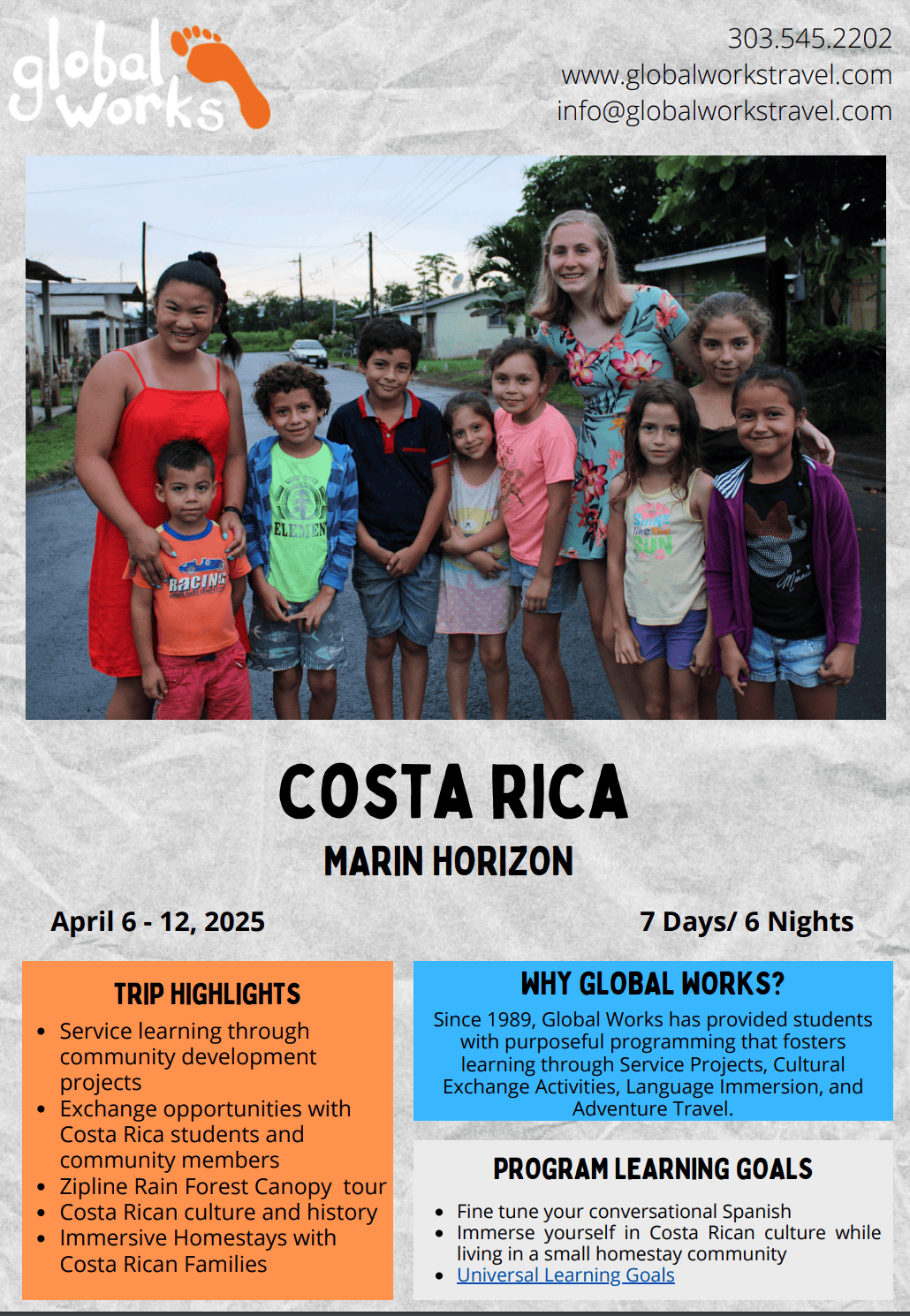 global works

303.545.2202
www.globalworkstravel.com
info@globalworkstravel.com

COSTA RICA

MARIN HORIZON

April 6 - 12, 2025

7 Days/ 6 Nights

TRIP HIGHLIGHTS

• Service learning through community development projects
• Exchange opportunities with Costa Rica students and community members
• Zipline Rain Forest Canopy tour
• Costa Rican culture and history
• Immersive Homestays with Costa Rican Families

WHY GLOBAL WORKS?

Since 1989, Global Works has provided students with purposeful programming that fosters learning through Service Projects, Cultural Exchange Activities, Language Immersion, and Adventure Travel.

PROGRAM LEARNING GOALS

• Fine tune your conversational Spanish
• Immerse yourself in Costa Rican culture while living in a small homestay community
• Universal Learning Goals